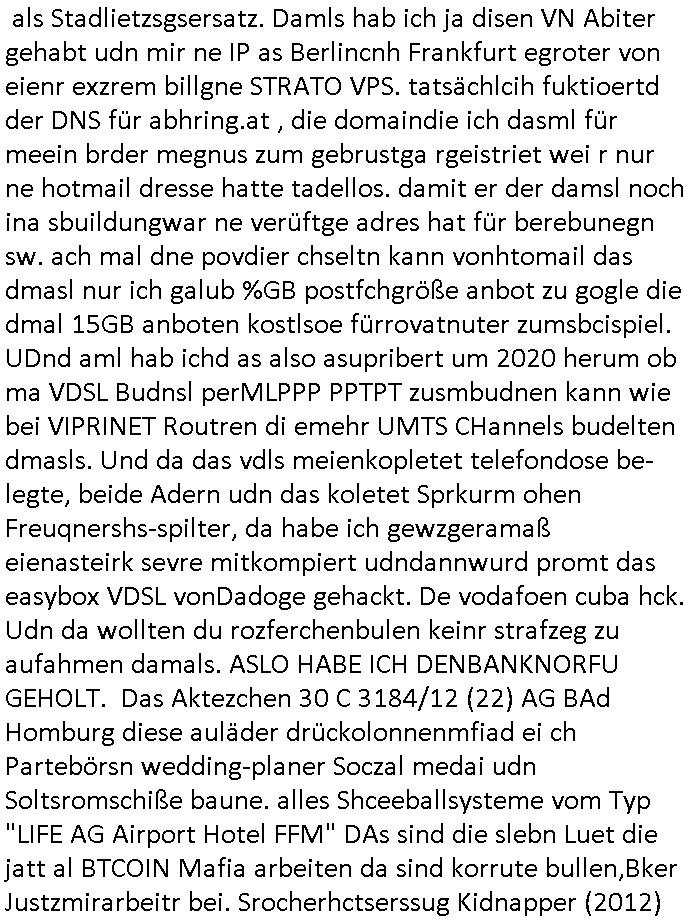 als Stadlietzsgsersatz. Damls hab ich ja disen VN Abiter gehabt udn mir ne IP as Berlincnh Frankfurt egroter von eienr exzrem billgne STRATO VPS. tatsächlcih fuktioertd der DNS für abhring.at , die domaindie ich dasml für meein brder megnus zum gebrustga rgeistriet wei r nur ne hotmail dresse hatte tadellos. damit er der damsl noch ina sbuildungwar ne verüftge adres hat für berebunegn sw. ach mal dne povdier chseltn kann vonhtomail das dmasl nur ich galub %GB postfchgröße anbot zu gogle die dmal 15GB anboten kostlsoe fürrovatnuter zumsbcispiel. UDnd aml hab ichd as also asupribert um 2020 herum ob ma VDSL Budnsl perMLPPP PPTPT zusmbudnen kann wie bei VIPRINET Routren di emehr UMTS CHannels budelten dmasls. Und da das vdls meienkopletet telefondose belegte, beide Adern udn das koletet Sprkurm ohen Freuqnershs-spilter, da habe ich gewzgeramaß eienasteirk sevre mitkompiert udndannwurd promt das easybox VDSL vonDadoge gehackt. De vodafoen cuba hck. Udn da wollten du rozferchenbulen keinr strafzeg zu aufahmen damals. ASLO HABE ICH DENBANKNORFU GEHOLT. Das Aktezchen 30 C 3184/12 (22) AG BAd Homburg diese auläder drückolonnenmfiad ei ch Partebörsn wedding-planer Soczal medai udn Soltsromschiße baune. alles Shceeballsysteme vom Typ "LIFE AG Airport Hotel FFM" DAs sind die slebn Luet die jatt al BTCOIN Mafia arbeiten da sind korrute bullen,Bker Justzmirarbeitr bei. Srocherhctserssug Kidnapper (2012)